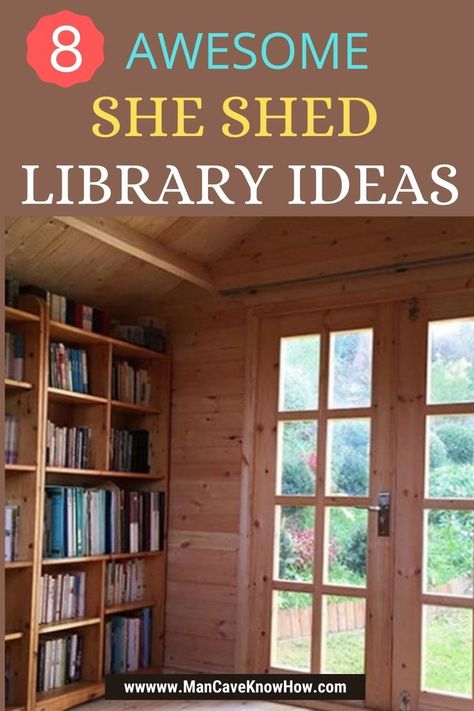 8 AWESOME
SHE SHED
LIBRARY IDEAS

wwwww.ManCaveKnowHow.com